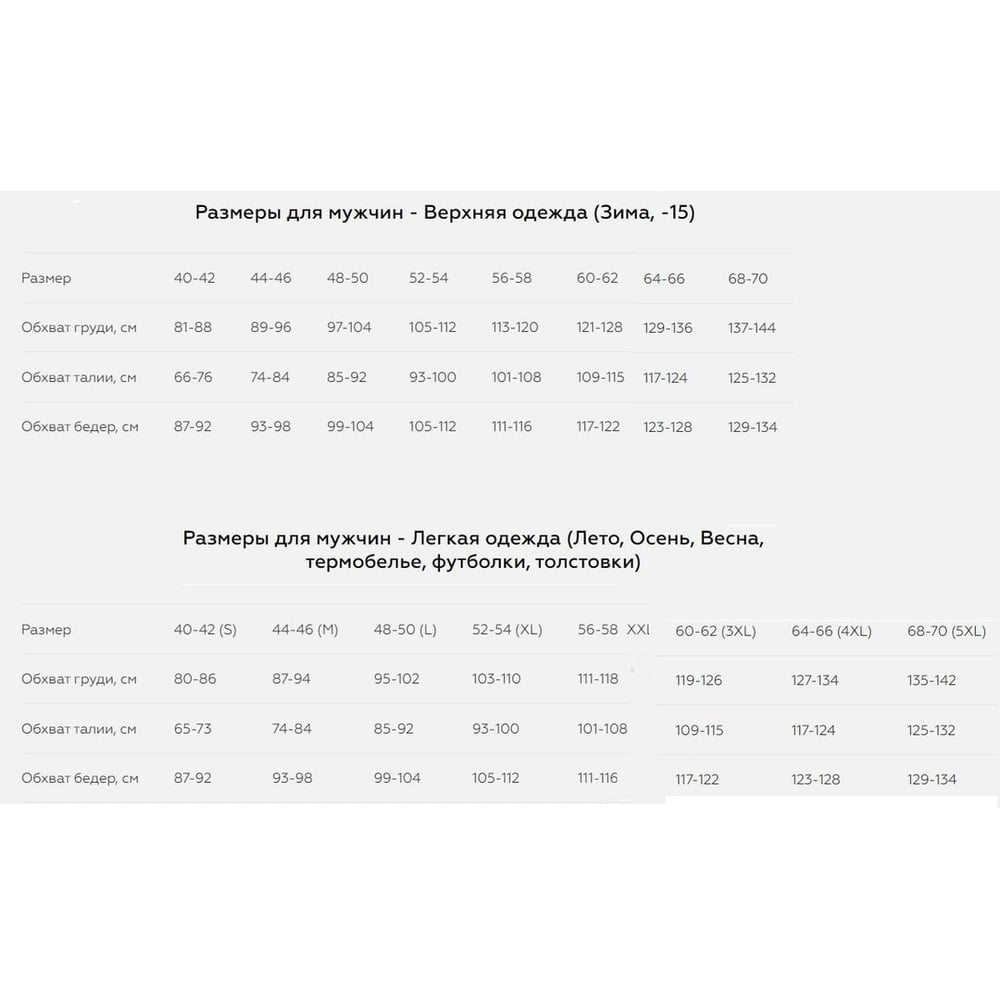 Размеры для мужчин - Верхняя одежда (Зима, -15)

| Размер | 40-42 | 44-46 | 48-50 | 52-54 | 56-58 | 60-62 | 64-66 | 68-70 |
|---|---|---|---|---|---|---|---|---|
| Обхват груди, см | 81-88 | 89-96 | 97-104 | 105-112 | 113-120 | 121-128 | 129-136 | 137-144 |
| Обхват талии, см | 66-76 | 74-84 | 85-92 | 93-100 | 101-108 | 109-115 | 117-124 | 125-132 |
| Обхват бедер, см | 87-92 | 93-98 | 99-104 | 105-112 | 111-116 | 117-122 | 123-128 | 129-134 |

Размеры для мужчин - Легкая одежда (Лето, Осень, Весна, термобелье, футболки, толстовки)

| Размер | 40-42 (S) | 44-46 (M) | 48-50 (L) | 52-54 (XL) | 56-58 XXL | 60-62 (3XL) | 64-66 (4XL) | 68-70 (5XL) |
|---|---|---|---|---|---|---|---|---|
| Обхват груди, см | 80-86 | 87-94 | 95-102 | 103-110 | 111-118 | 119-126 | 127-134 | 135-142 |
| Обхват талии, см | 65-73 | 74-84 | 85-92 | 93-100 | 101-108 | 109-115 | 117-124 | 125-132 |
| Обхват бедер, см | 87-92 | 93-98 | 99-104 | 105-112 | 111-116 | 117-122 | 123-128 | 129-134 |